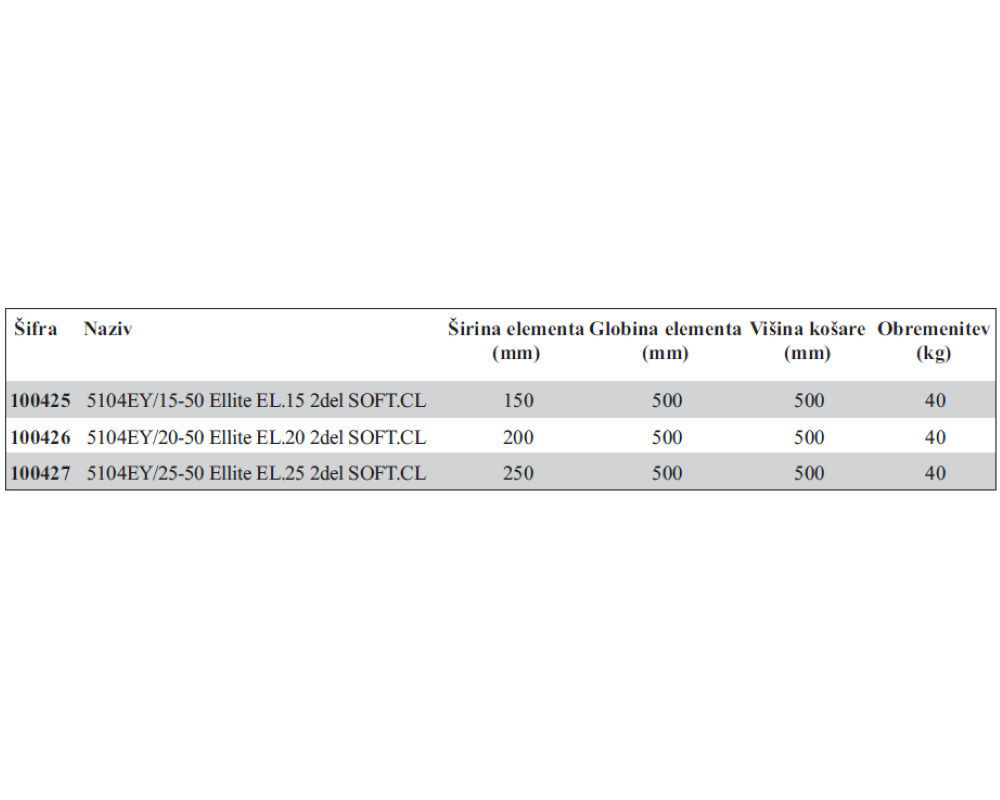 | Šifra | Naziv | Širina elementa (mm) | Globina elementa (mm) | Višina košare (mm) | Obremenitev (kg) |
|---|---|---|---|---|---|
| 100425 | 5104EY/15-50 Ellite EL.15 2del SOFT.CL | 150 | 500 | 500 | 40 |
| 100426 | 5104EY/20-50 Ellite EL.20 2del SOFT.CL | 200 | 500 | 500 | 40 |
| 100427 | 5104EY/25-50 Ellite EL.25 2del SOFT.CL | 250 | 500 | 500 | 40 |